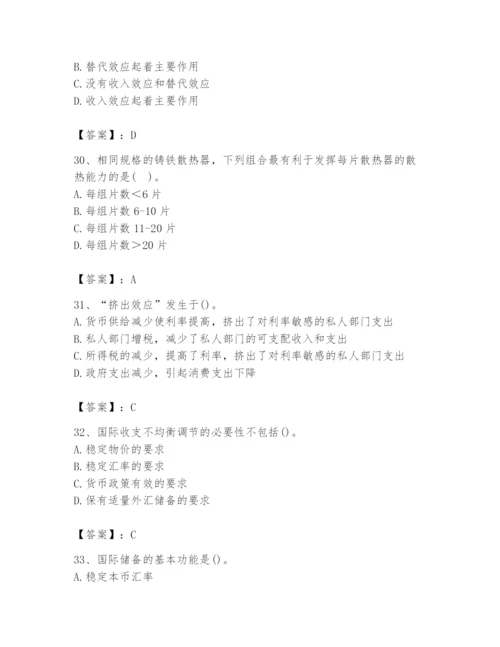 B. 替代效应起着主要作用
C. 没有收入效应和替代效应
D. 收入效应起着主要作用

【答案】：D

30、相同规格的铸铁散热器，下列组合最有利于发挥每片散热器的散热能力的是( )。
A. 每组片数<6 片
B. 每组片数 6-10 片
C. 每组片数 11-20 片
D. 每组片数>20 片

【答案】：A

31、“挤出效应”发生于()。
A. 货币供给减少使利率提高，挤出了对利率敏感的私人部门支出
B. 私人部门增税，减少了私人部门的可支配收入和支出
C. 所得税的减少，提高了利率，挤出了对利率敏感的私人部门支出
D. 政府支出减少，引起消费支出下降

【答案】：C

32、国际收支不均衡调节的必要性不包括()。
A. 稳定物价的要求
B. 稳定汇率的要求
C. 货币政策有效的要求
D. 保有适量外汇储备的要求

【答案】：C

33、国际储备的基本功能是()。
A. 稳定本币汇率